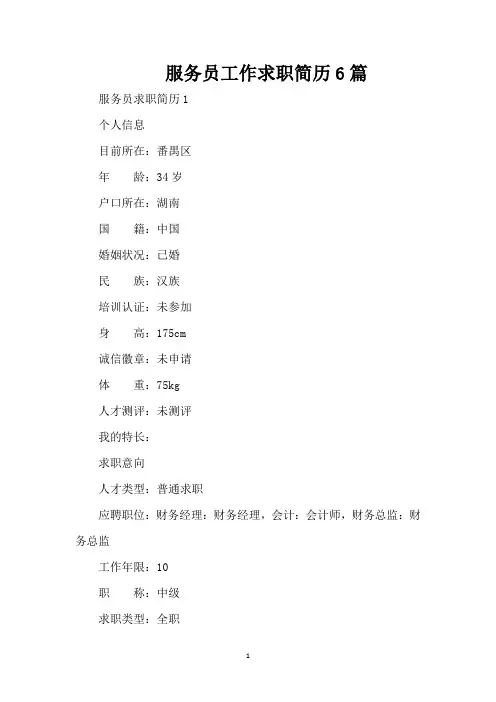 服务员工作求职简历6篇

服务员求职简历1

个人信息

目前所在：番禺区

年　　龄：34岁

户口所在：湖南

国　　籍：中国

婚姻状况：已婚

民　　族：汉族

培训认证：未参加

身　　高：175cm

诚信徽章：未申请

体　　重：75kg

人才测评：未测评

我的特长：

求职意向

人才类型：普通求职

应聘职位：财务经理：财务经理，会计：会计师，财务总监：财务总监

工作年限：10

职　　称：中级

求职类型：全职

1